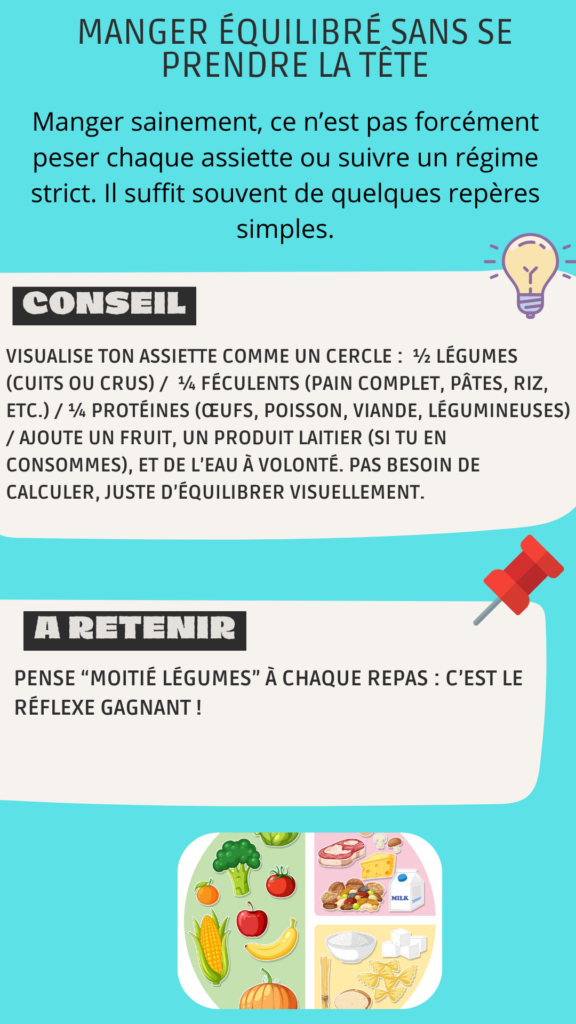 MANGER ÉQUILIBRÉ SANS SE PRENDRE LA TÊTE

Manger sainement, ce n'est pas forcément peser chaque assiette ou suivre un régime strict. Il suffit souvent de quelques repères simples.

CONSEIL

VISUALISE TON ASSIETTE COMME UN CERCLE : ½ LÉGUMES (CUITS OU CRUS) / ¼ FÉCULENTS (PAIN COMPLET, PÂTES, RIZ, ETC.) / ¼ PROTÉINES (ŒUFS, POISSON, VIANDE, LÉGUMINEUSES) / AJOUTE UN FRUIT, UN PRODUIT LAITIER (SI TU EN CONSOMMES), ET DE L'EAU À VOLONTÉ. PAS BESOIN DE CALCULER, JUSTE D'ÉQUILIBRER VISUELLEMENT.

A RETENIR

PENSE "MOITIÉ LÉGUMES" À CHAQUE REPAS : C'EST LE RÉFLEXE GAGNANT !

MILK